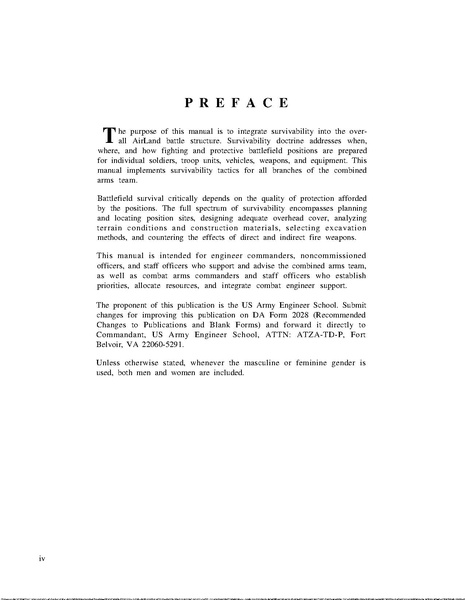 PREFACE

The purpose of this manual is to integrate survivability into the overall AirLand battle structure. Survivability doctrine addresses when, where, and how fighting and protective battlefield positions are prepared for individual soldiers, troop units, vehicles, weapons, and equipment. This manual implements survivability tactics for all branches of the combined arms team.

Battlefield survival critically depends on the quality of protection afforded by the positions. The full spectrum of survivability encompasses planning and locating position sites, designing adequate overhead cover, analyzing terrain conditions and construction materials, selecting excavation methods, and countering the effects of direct and indirect fire weapons.

This manual is intended for engineer commanders, noncommissioned officers, and staff officers who support and advise the combined arms team, as well as combat arms commanders and staff officers who establish priorities, allocate resources, and integrate combat engineer support.

The proponent of this publication is the US Army Engineer School. Submit changes for improving this publication on DA Form 2028 (Recommended Changes to Publications and Blank Forms) and forward it directly to Commandant, US Army Engineer School, ATTN: ATZA-TD-P, Fort Belvoir, VA 22060-5291.

Unless otherwise stated, whenever the masculine or feminine gender is used, both men and women are included.

iv